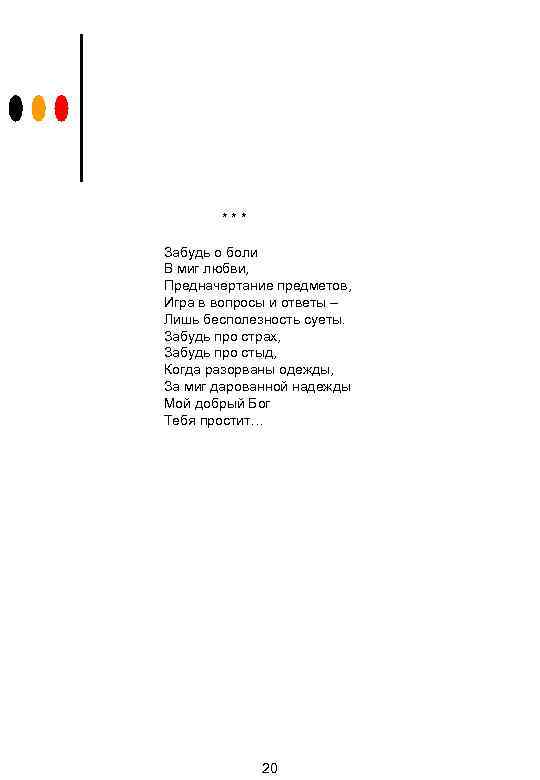 * * *

Забудь о боли
В миг любви,
Предначертание предметов,
Игра в вопросы и ответы –
Лишь бесполезность суеты.
Забудь про страх,
Забудь про стыд,
Когда разорваны одежды,
За миг дарованной надежды
Мой добрый Бог
Тебя простит…

20